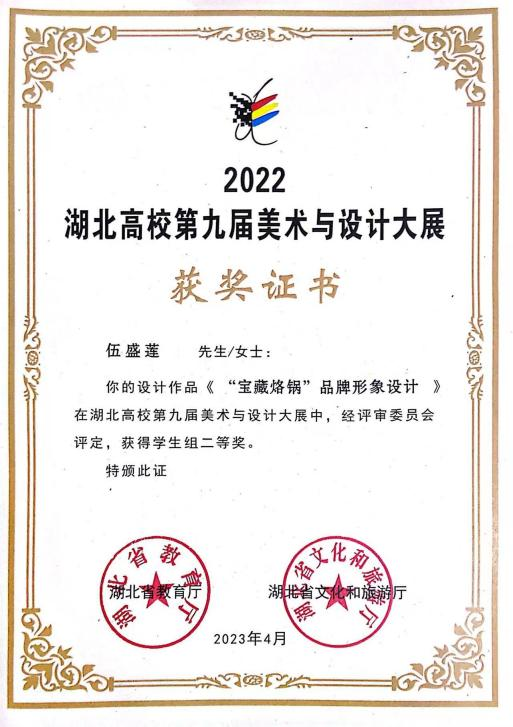 2022
湖北高校第九届美术与设计大展

获奖证书

伍盛莲 先生/女士：

你的设计作品《 “宝藏烙锅”品牌形象设计 》在湖北高校第九届美术与设计大展中，经评审委员会评定，获得学生组二等奖。

特颁此证

湖北省教育厅

湖北省教育厅

湖北省文化和旅游厅

湖北省文化和旅游厅

2023年4月